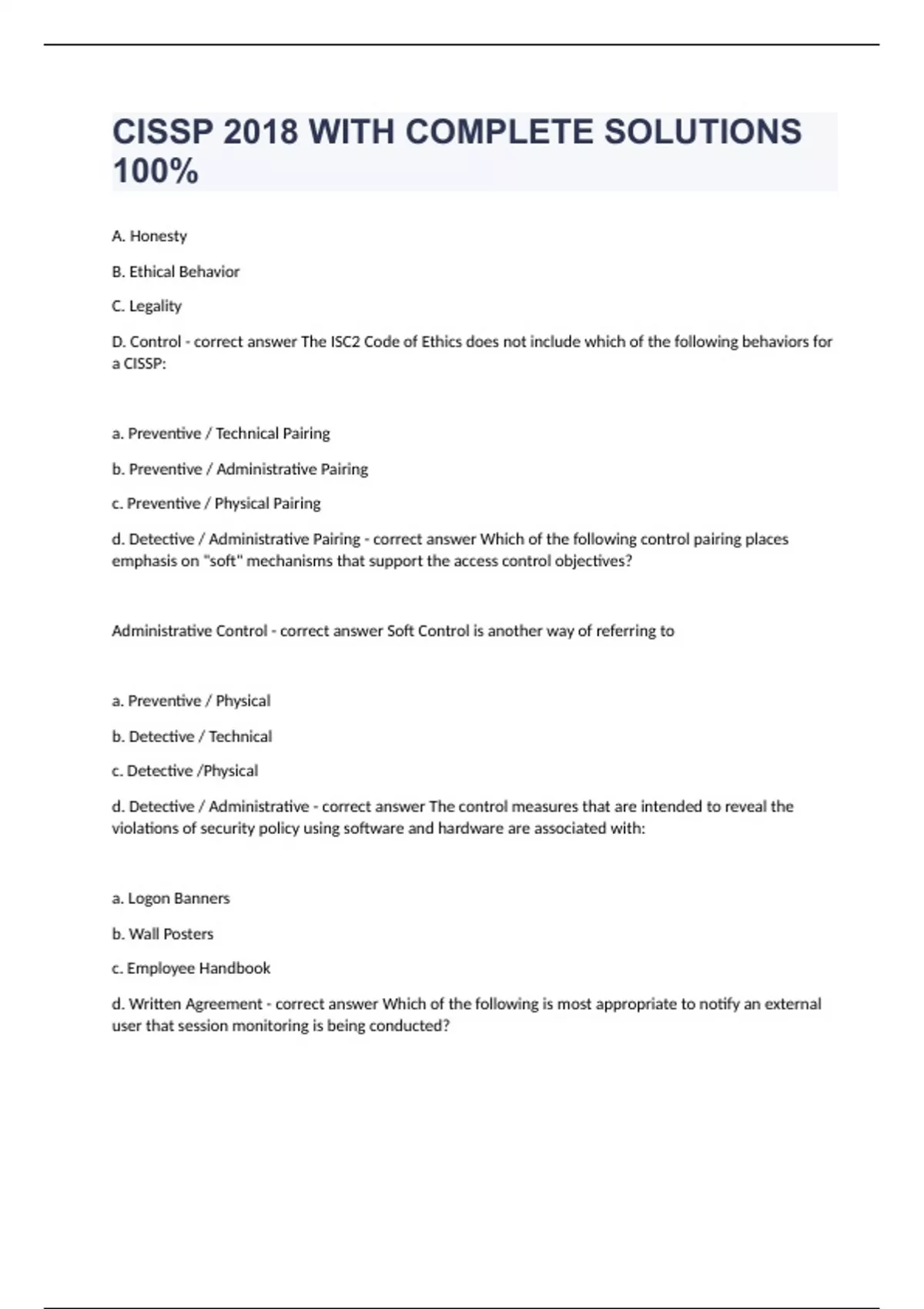 CISSP 2018 WITH COMPLETE SOLUTIONS 100%

A. Honesty

B. Ethical Behavior

C. Legality

D. Control - correct answer The ISC2 Code of Ethics does not include which of the following behaviors for a CISSP:

a. Preventive / Technical Pairing

b. Preventive / Administrative Pairing

c. Preventive / Physical Pairing

d. Detective / Administrative Pairing - correct answer Which of the following control pairing places emphasis on "soft" mechanisms that support the access control objectives?

Administrative Control - correct answer Soft Control is another way of referring to

a. Preventive / Physical

b. Detective / Technical

c. Detective /Physical

d. Detective / Administrative - correct answer The control measures that are intended to reveal the violations of security policy using software and hardware are associated with:

a. Logon Banners

b. Wall Posters

c. Employee Handbook

d. Written Agreement - correct answer Which of the following is most appropriate to notify an external user that session monitoring is being conducted?